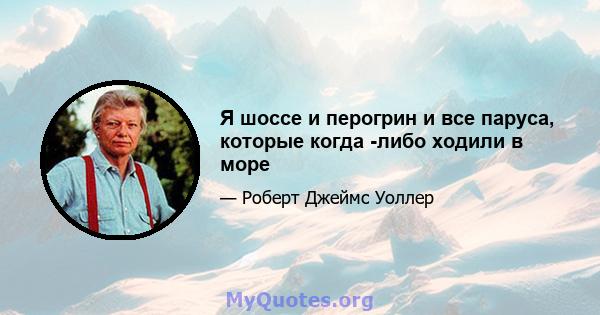 Я шоссе и перогрин и все паруса, которые когда -либо ходили в море

— Роберт Джеймс Уоллер

MyQuotes.org